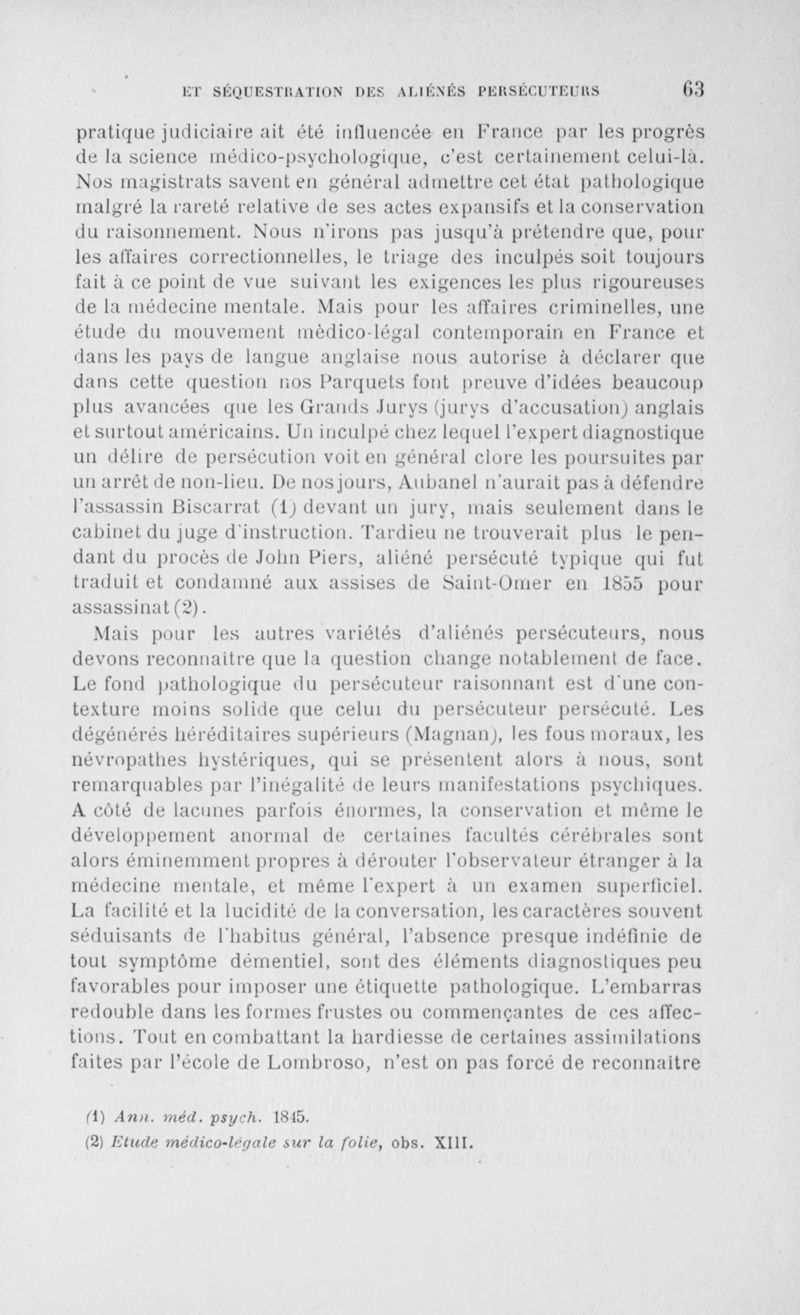 ET SÉQUESTRATION DES ALIÉNÉS PERSÉCUTEURS 63

pratique judiciaire ait été influencée en France par les progrès de la science médico-psychologique, c'est certainement celui-là. Nos magistrats savent en général admettre cet état pathologique malgré la rareté relative de ses actes expansifs et la conservation du raisonnement. Nous n'irons pas jusqu'à prétendre que, pour les affaires correctionnelles, le triage des inculpés soit toujours fait à ce point de vue suivant les exigences les plus rigoureuses de la médecine mentale. Mais pour les affaires criminelles, une étude du mouvement médico-légal contemporain en France et dans les pays de langue anglaise nous autorise à déclarer que dans cette question nos Parquets font preuve d'idées beaucoup plus avancées que les Grands Jurys (jurys d'accusation) anglais et surtout américains. Un inculpé chez lequel l'expert diagnostique un délire de persécution voit en général clore les poursuites par un arrêt de non-lieu. De nos jours, Aubanel n'aurait pas à défendre l'assassin Biscarrat (1) devant un jury, mais seulement dans le cabinet du juge d'instruction. Tardieu ne trouverait plus le pendant du procès de John Piers, aliéné persécuté typique qui fut traduit et condamné aux assises de Saint-Omer en 1855 pour assassinat (2).

Mais pour les autres variétés d'aliénés persécuteurs, nous devons reconnaître que la question change notablement de face. Le fond pathologique du persécuteur raisonnant est d'une contexture moins solide que celui du persécuteur persécuté. Les dégénérés héréditaires supérieurs (Magnan), les fous moraux, les névropathes hystériques, qui se présentent alors à nous, sont remarquables par l'inégalité de leurs manifestations psychiques. A côté de lacunes parfois énormes, la conservation et même le développement anormal de certaines facultés cérébrales sont alors éminemment propres à dérouter l'observateur étranger à la médecine mentale, et même l'expert à un examen superficiel. La facilité et la lucidité de la conversation, les caractères souvent séduisants de l'habitus général, l'absence presque indéfinie de tout symptôme démentiel, sont des éléments diagnostiques peu favorables pour imposer une étiquette pathologique. L'embarras redouble dans les formes frustes ou commençantes de ces affections. Tout en combattant la hardiesse de certaines assimilations faites par l'école de Lombroso, n'est on pas forcé de reconnaître

(1) Ann. méd. psych. 1845.
(2) Etude médico-légale sur la folie, obs. XIII.